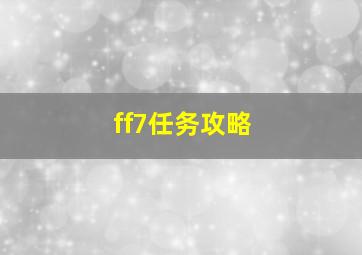 ff7任务攻略